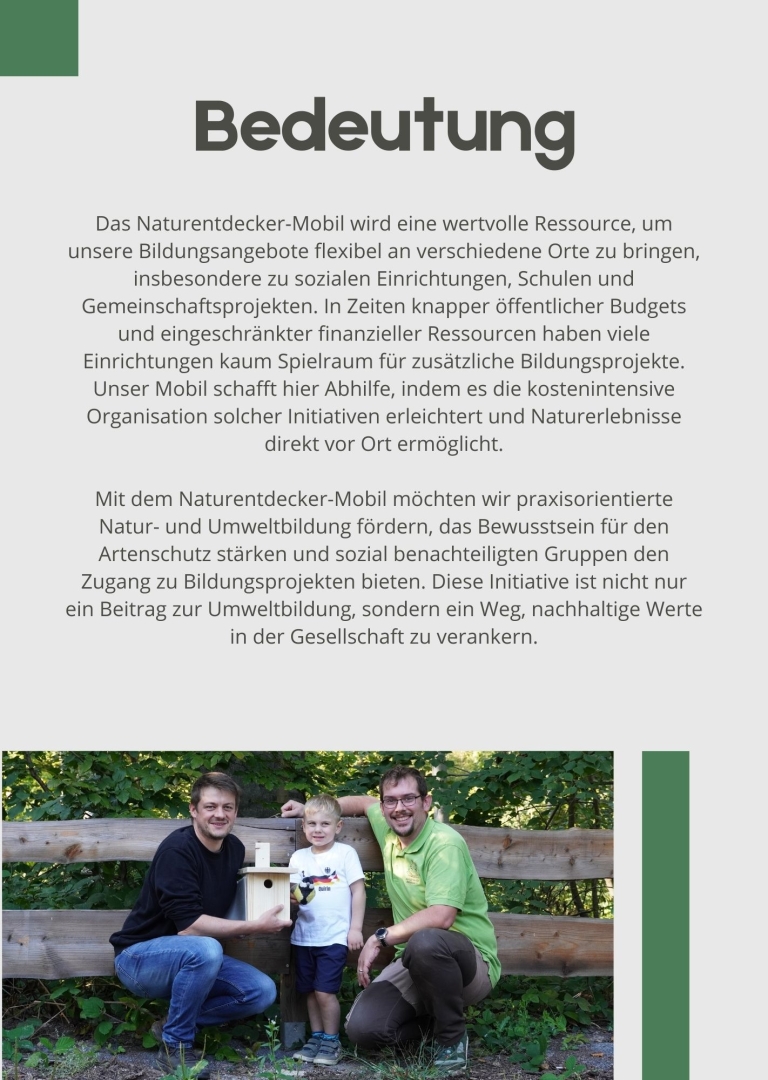 Bedeutung

Das Naturentdecker-Mobil wird eine wertvolle Ressource, um unsere Bildungsangebote flexibel an verschiedene Orte zu bringen, insbesondere zu sozialen Einrichtungen, Schulen und Gemeinschaftsprojekten. In Zeiten knapper öffentlicher Budgets und eingeschränkter finanzieller Ressourcen haben viele Einrichtungen kaum Spielraum für zusätzliche Bildungsprojekte. Unser Mobil schafft hier Abhilfe, indem es die kostenintensive Organisation solcher Initiativen erleichtert und Naturerlebnisse direkt vor Ort ermöglicht.

Mit dem Naturentdecker-Mobil möchten wir praxisorientierte Natur- und Umweltbildung fördern, das Bewusstsein für den Artenschutz stärken und sozial benachteiligten Gruppen den Zugang zu Bildungsprojekten bieten. Diese Initiative ist nicht nur ein Beitrag zur Umweltbildung, sondern ein Weg, nachhaltige Werte in der Gesellschaft zu verankern.